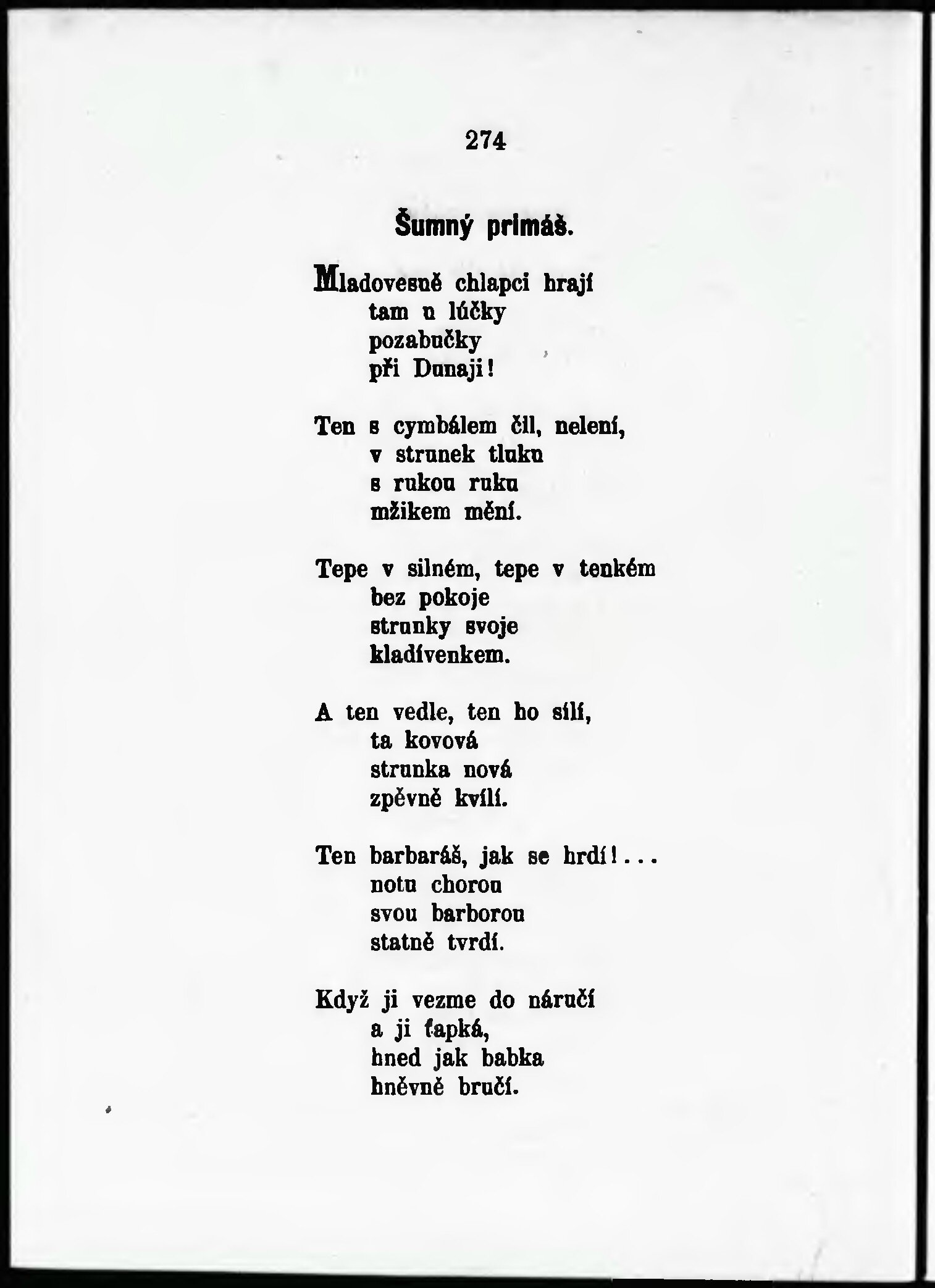 274

Šumný primáš.

Mladovesně chlapci hrají
tam u lúčky
pozabučky
při Dunaji!

Ten s cymbálem čil, nelení,
v strunek tluku
s rukou ruku
mžikem mění.

Tepe v silném, tepe v tenkém
bez pokoje
strunky svoje
kladívenkem.

A ten vedle, ten ho sílí,
ta kovová
strunka nová
zpěvně kvílí.

Ten barbaráš, jak se hrdí!...
notu chorou
svou barborou
statně tvrdí.

Když ji vezme do náručí
a ji ťapká,
hned jak babka
hněvně bručí.